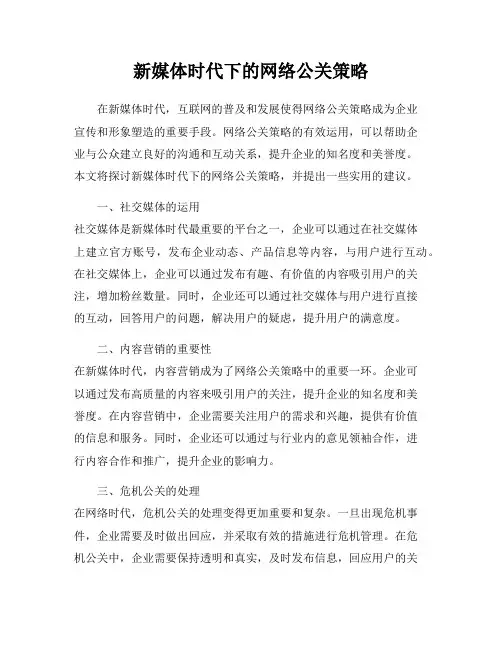 新媒体时代下的网络公关策略

在新媒体时代，互联网的普及和发展使得网络公关策略成为企业宣传和形象塑造的重要手段。网络公关策略的有效运用，可以帮助企业与公众建立良好的沟通和互动关系，提升企业的知名度和美誉度。本文将探讨新媒体时代下的网络公关策略，并提出一些实用的建议。

一、社交媒体的运用
社交媒体是新媒体时代最重要的平台之一，企业可以通过在社交媒体上建立官方账号，发布企业动态、产品信息等内容，与用户进行互动。在社交媒体上，企业可以通过发布有趣、有价值的内容吸引用户的关注，增加粉丝数量。同时，企业还可以通过社交媒体与用户进行直接的互动，回答用户的问题，解决用户的疑虑，提升用户的满意度。

二、内容营销的重要性
在新媒体时代，内容营销成为了网络公关策略中的重要一环。企业可以通过发布高质量的内容来吸引用户的关注，提升企业的知名度和美誉度。在内容营销中，企业需要关注用户的需求和兴趣，提供有价值的信息和服务。同时，企业还可以通过与行业内的意见领袖合作，进行内容合作和推广，提升企业的影响力。

三、危机公关的处理
在网络时代，危机公关的处理变得更加重要和复杂。一旦出现危机事件，企业需要及时做出回应，并采取有效的措施进行危机管理。在危机公关中，企业需要保持透明和真实，及时发布信息，回应用户的关